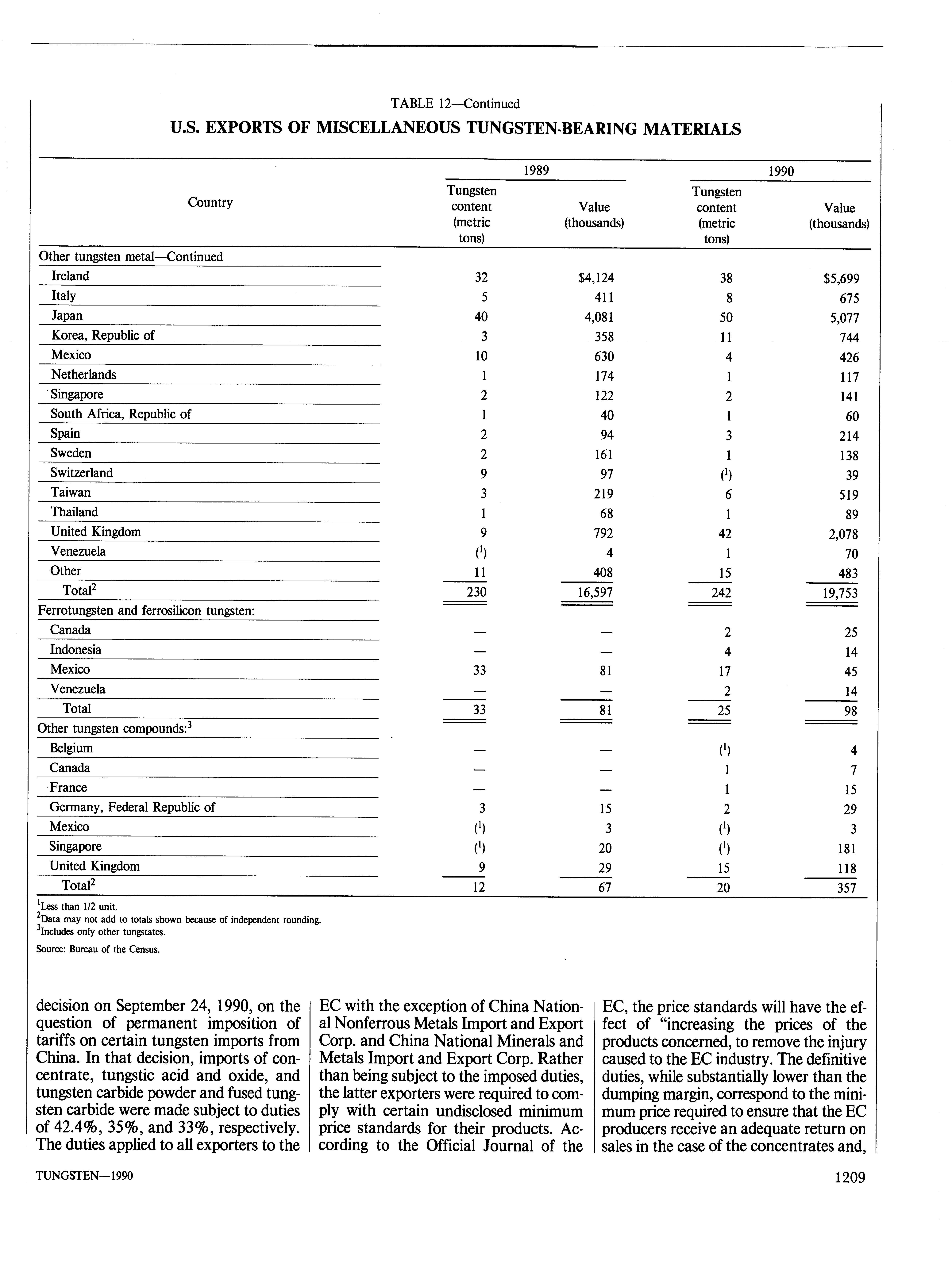 TABLE 12—Continued

U.S. EXPORTS OF MISCELLANEOUS TUNGSTEN-BEARING MATERIALS

| Country | 1989 Tungsten content (metric tons) | 1989 Value (thousands) | 1990 Tungsten content (metric tons) | 1990 Value (thousands) |
|---|---|---|---|---|
| Other tungsten metal—Continued | | | | |
| Ireland | 32 | $4,124 | 38 | $5,699 |
| Italy | 5 | 411 | 8 | 675 |
| Japan | 40 | 4,081 | 50 | 5,077 |
| Korea, Republic of | 3 | 358 | 11 | 744 |
| Mexico | 10 | 630 | 4 | 426 |
| Netherlands | 1 | 174 | 1 | 117 |
| Singapore | 2 | 122 | 2 | 141 |
| South Africa, Republic of | 1 | 40 | 1 | 60 |
| Spain | 2 | 94 | 3 | 214 |
| Sweden | 2 | 161 | 1 | 138 |
| Switzerland | 9 | 97 | ($^1$) | 39 |
| Taiwan | 3 | 219 | 6 | 519 |
| Thailand | 1 | 68 | 1 | 89 |
| United Kingdom | 9 | 792 | 42 | 2,078 |
| Venezuela | ($^1$) | 4 | 1 | 70 |
| Other | 11 | 408 | 15 | 483 |
| Total$^2$ | 230 | 16,597 | 242 | 19,753 |
| Ferrotungsten and ferrosilicon tungsten: | | | | |
| Canada | — | — | 2 | 25 |
| Indonesia | — | — | 4 | 14 |
| Mexico | 33 | 81 | 17 | 45 |
| Venezuela | — | — | 2 | 14 |
| Total | 33 | 81 | 25 | 98 |
| Other tungsten compounds:$^3$ | | | | |
| Belgium | — | — | ($^1$) | 4 |
| Canada | — | — | 1 | 7 |
| France | — | — | 1 | 15 |
| Germany, Federal Republic of | 3 | 15 | 2 | 29 |
| Mexico | ($^1$) | 3 | ($^1$) | 3 |
| Singapore | ($^1$) | 20 | ($^1$) | 181 |
| United Kingdom | 9 | 29 | 15 | 118 |
| Total$^2$ | 12 | 67 | 20 | 357 |

$^1$Less than 1/2 unit.
$^2$Data may not add to totals shown because of independent rounding.
$^3$Includes only other tungstates.

Source: Bureau of the Census.

decision on September 24, 1990, on the question of permanent imposition of tariffs on certain tungsten imports from China. In that decision, imports of concentrate, tungstic acid and oxide, and tungsten carbide powder and fused tungsten carbide were made subject to duties of 42.4%, 35%, and 33%, respectively. The duties applied to all exporters to the EC with the exception of China National Nonferrous Metals Import and Export Corp. and China National Minerals and Metals Import and Export Corp. Rather than being subject to the imposed duties, the latter exporters were required to comply with certain undisclosed minimum price standards for their products. According to the Official Journal of the EC, the price standards will have the effect of "increasing the prices of the products concerned, to remove the injury caused to the EC industry. The definitive duties, while substantially lower than the dumping margin, correspond to the minimum price required to ensure that the EC producers receive an adequate return on sales in the case of the concentrates and,

TUNGSTEN—1990

1209